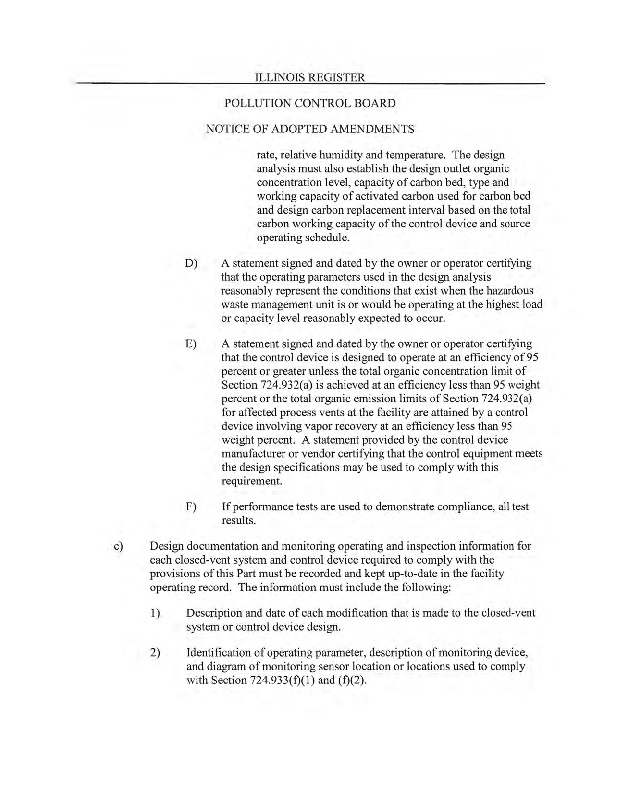 ILLINOIS REGISTER

POLLUTION CONTROL BOARD

NOTICE OF ADOPTED AMENDMENTS

rate, relative humidity and temperature. The design analysis must also establish the design outlet organic concentration level, capacity of carbon bed, type and working capacity of activated carbon used for carbon bed and design carbon replacement interval based on the total carbon working capacity of the control device and source operating schedule.

D) A statement signed and dated by the owner or operator certifying that the operating parameters used in the design analysis reasonably represent the conditions that exist when the hazardous waste management unit is or would be operating at the highest load or capacity level reasonably expected to occur.

E) A statement signed and dated by the owner or operator certifying that the control device is designed to operate at an efficiency of 95 percent or greater unless the total organic concentration limit of Section 724.932(a) is achieved at an efficiency less than 95 weight percent or the total organic emission limits of Section 724.932(a) for affected process vents at the facility are attained by a control device involving vapor recovery at an efficiency less than 95 weight percent. A statement provided by the control device manufacturer or vendor certifying that the control equipment meets the design specifications may be used to comply with this requirement.

F) If performance tests are used to demonstrate compliance, all test results.

c) Design documentation and monitoring operating and inspection information for each closed-vent system and control device required to comply with the provisions of this Part must be recorded and kept up-to-date in the facility operating record. The information must include the following:

1) Description and date of each modification that is made to the closed-vent system or control device design.

2) Identification of operating parameter, description of monitoring device, and diagram of monitoring sensor location or locations used to comply with Section 724.933(f)(1) and (f)(2).